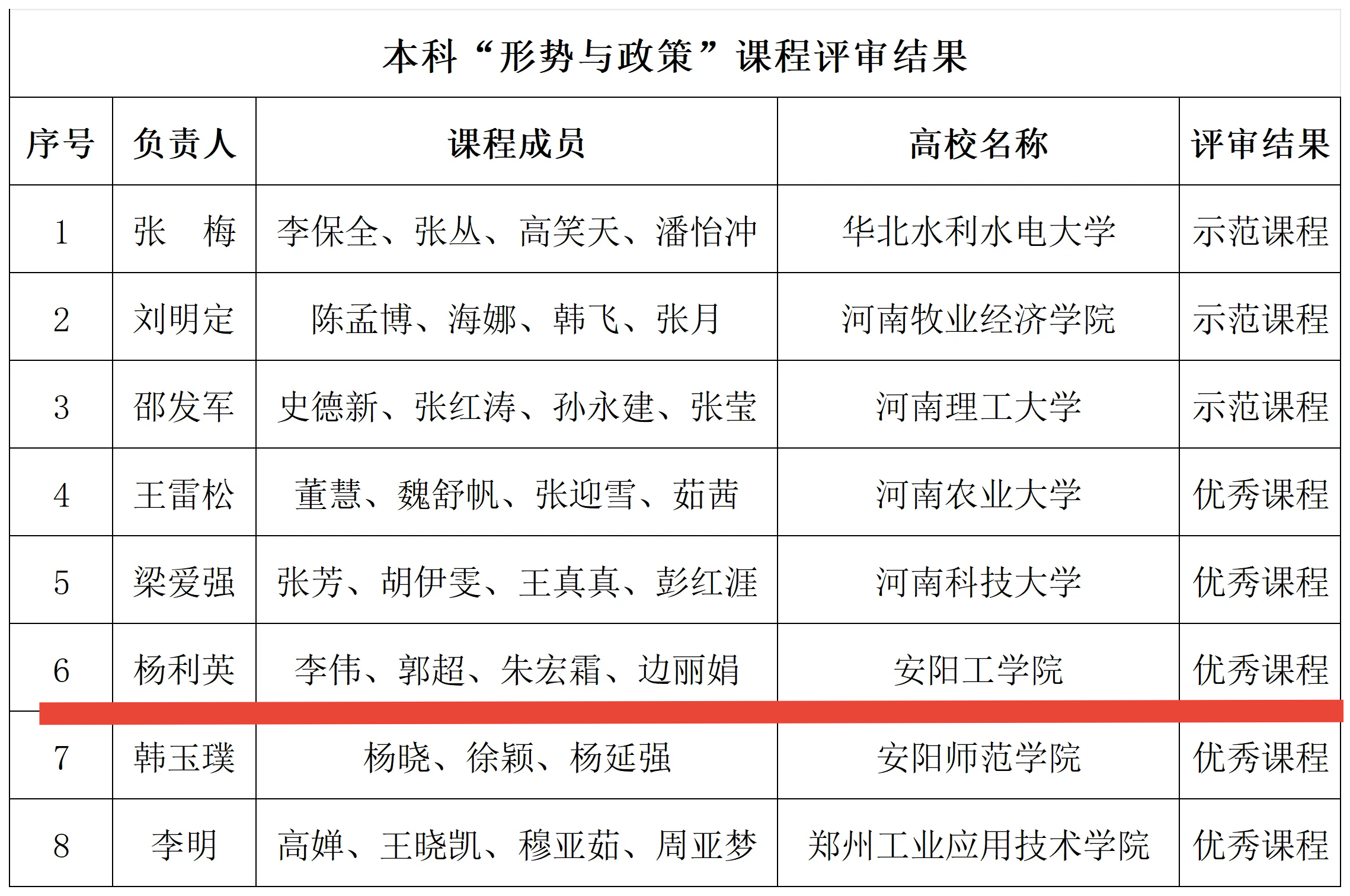 本科“形势与政策”课程评审结果

| 序号 | 负责人 | 课程成员 | 高校名称 | 评审结果 |
|---|---|---|---|---|
| 1 | 张 梅 | 李保全、张丛、高笑天、潘怡冲 | 华北水利水电大学 | 示范课程 |
| 2 | 刘明定 | 陈孟博、海娜、韩飞、张月 | 河南牧业经济学院 | 示范课程 |
| 3 | 邵发军 | 史德新、张红涛、孙永建、张莹 | 河南理工大学 | 示范课程 |
| 4 | 王雷松 | 董慧、魏舒帆、张迎雪、茹茜 | 河南农业大学 | 优秀课程 |
| 5 | 梁爱强 | 张芳、胡伊雯、王真真、彭红涯 | 河南科技大学 | 优秀课程 |
| 6 | 杨利英 | 李伟、郭超、朱宏霜、边丽娟 | 安阳工学院 | 优秀课程 |
| 7 | 韩玉璞 | 杨晓、徐颖、杨延强 | 安阳师范学院 | 优秀课程 |
| 8 | 李明 | 高婵、王晓凯、穆亚茹、周亚梦 | 郑州工业应用技术学院 | 优秀课程 |